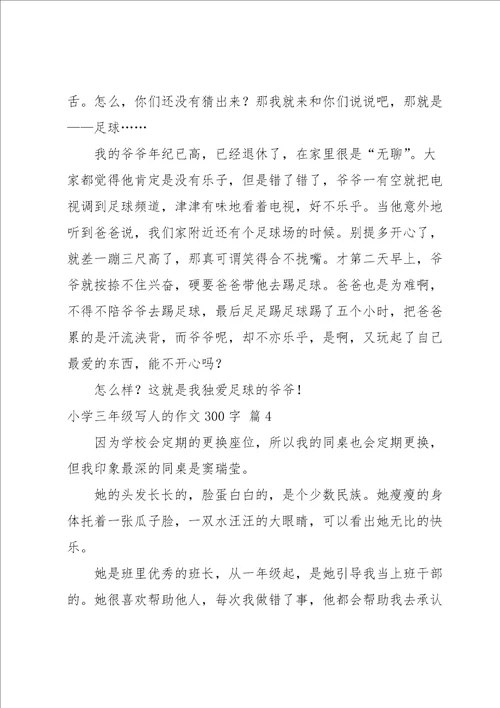 舌。怎么，你们还没有猜出来？那我就来和你们说说吧，那就是——足球……

我的爷爷年纪已高，已经退休了，在家里很是“无聊”。大家都觉得他肯定是没有乐子，但是错了错了，爷爷一有空就把电视调到足球频道，津津有味地看着电视，好不乐乎。当他意外地听到爸爸说，我们家附近还有个足球场的时候。别提多开心了，就差一蹦三尺高了，那真可谓笑得合不拢嘴。才第二天早上，爷爷就按捺不住兴奋，硬要爸爸带他去踢足球。爸爸也是为难啊，不得不陪爷爷去踢足球，最后足足踢足球踢了五个小时，把爸爸累的是汗流浃背，而爷爷呢，却不亦乐乎，是啊，又玩起了自己最爱的东西，能不开心吗？

怎么样？这就是我独爱足球的爷爷！

小学三年级写人的作文 300 字 篇 4

因为学校会定期的更换座位，所以我的同桌也会定期更换，但我印象最深的同桌是窦瑞莹。

她的头发长长的，脸蛋白白的，是个少数民族。她瘦瘦的身体托着一张瓜子脸，一双水汪汪的大眼睛，可以看出她无比的快乐。

她是班里优秀的班长，从一年级起，是她引导我当上班干部的。她很喜欢帮助他人，每次我做错了事，他都会帮助我去承认